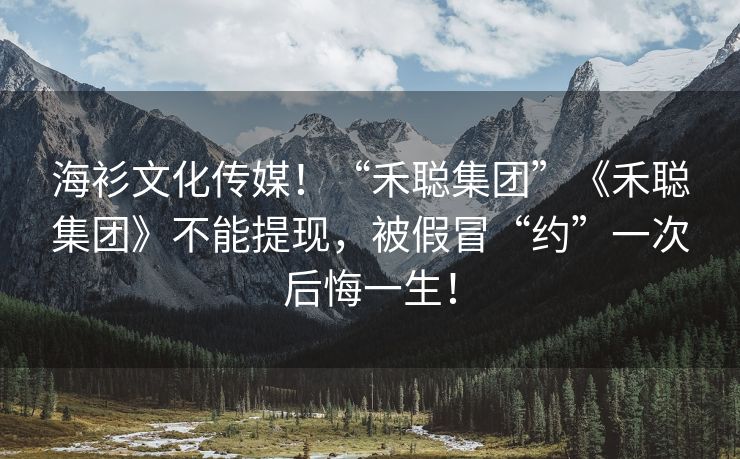 海衫文化传媒！“禾聪集团”《禾聪集团》不能提现，被假冒“约”一次后悔一生！